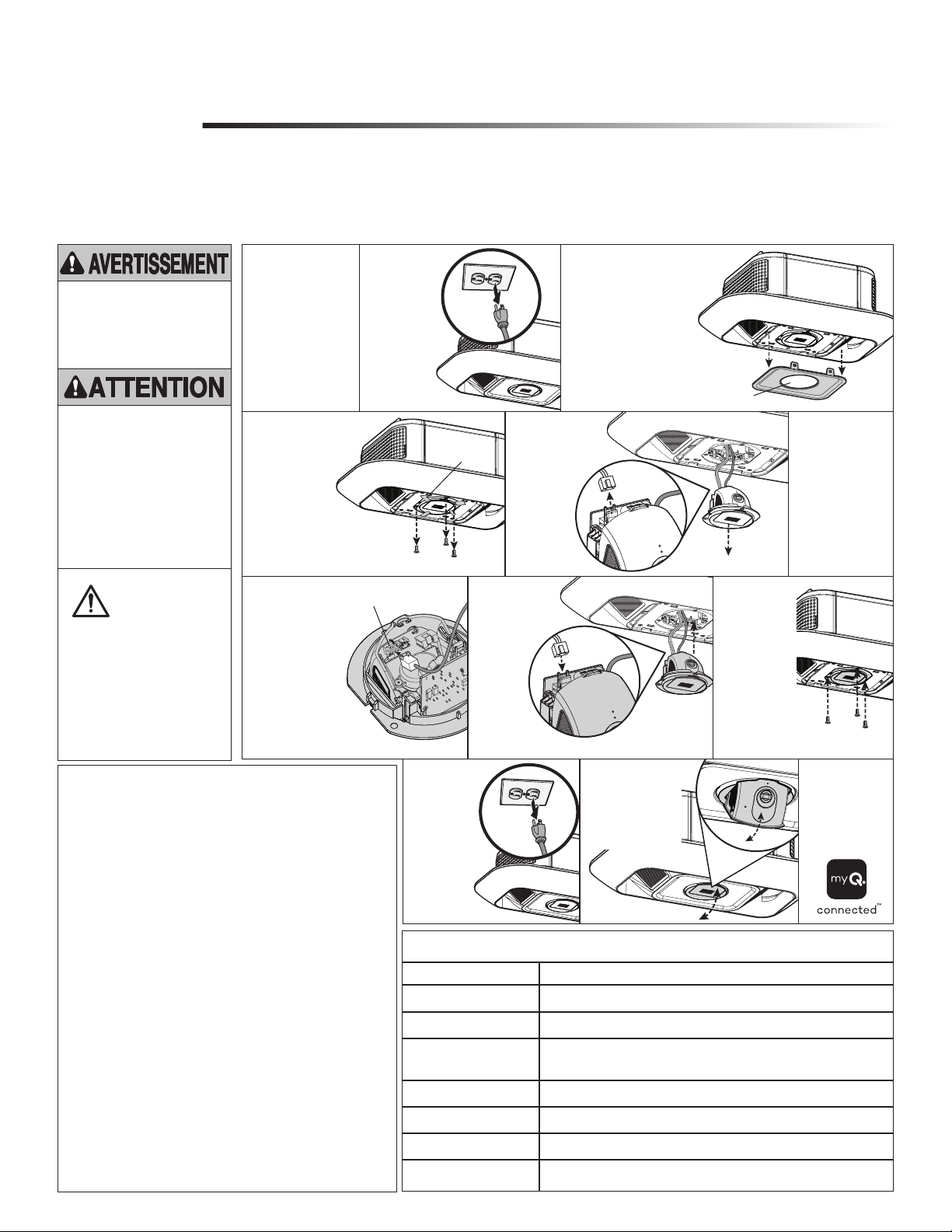 AVERTISSEMENT

ATTENTION

myQ

connected™